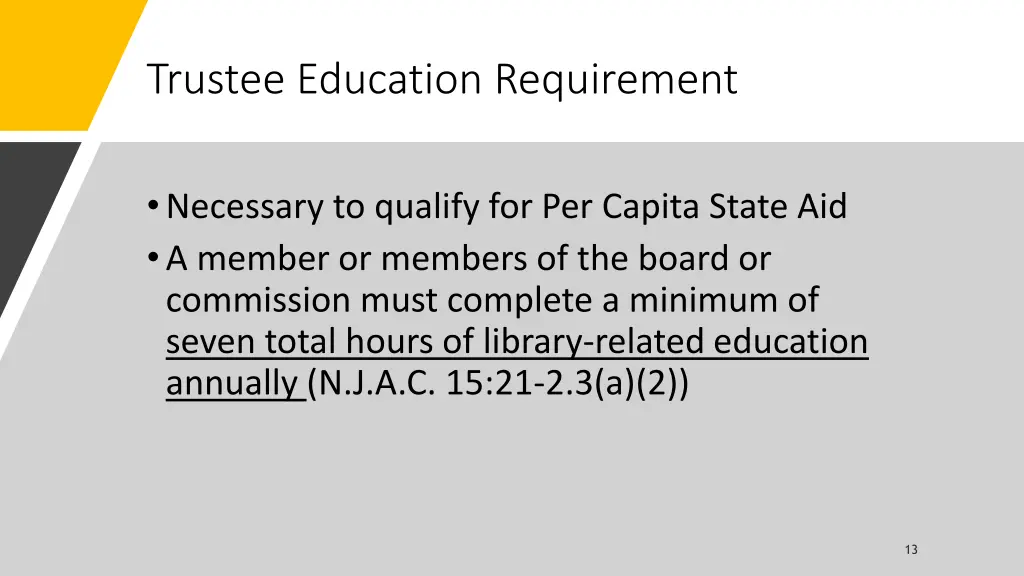 Trustee Education Requirement

• Necessary to qualify for Per Capita State Aid
• A member or members of the board or commission must complete a minimum of seven total hours of library-related education annually (N.J.A.C. 15:21-2.3(a)(2))

13